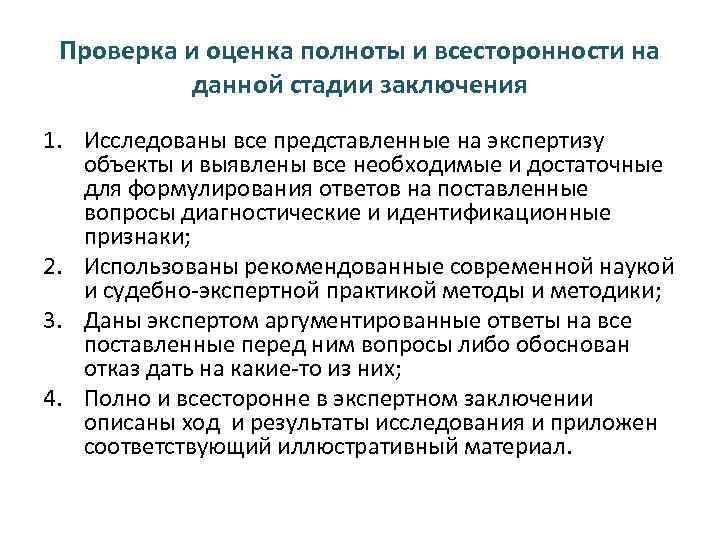 Проверка и оценка полноты и всесторонности на данной стадии заключения

1. Исследованы все представленные на экспертизу объекты и выявлены все необходимые и достаточные для формулирования ответов на поставленные вопросы диагностические и идентификационные признаки;
2. Использованы рекомендованные современной наукой и судебно-экспертной практикой методы и методики;
3. Даны экспертом аргументированные ответы на все поставленные перед ним вопросы либо обоснован отказ дать на какие-то из них;
4. Полно и всесторонне в экспертном заключении описаны ход и результаты исследования и приложен соответствующий иллюстративный материал.